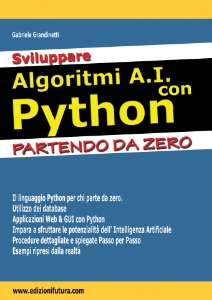 Gabriele Grandinetti

Sviluppare
Algoritmi A.I. con
Python
PARTENDO DA ZERO

Il linguaggio Python per chi parte da zero.
Utilizzo dei database
Applicazioni Web & GUI con Python
Impara a sfruttare le potenzialità dell' Intelligenza Artificiale
Procedure dettagliate e spiegate Passo per Passo
Esempi ripresi dalla realtà

www.edizionifutura.com